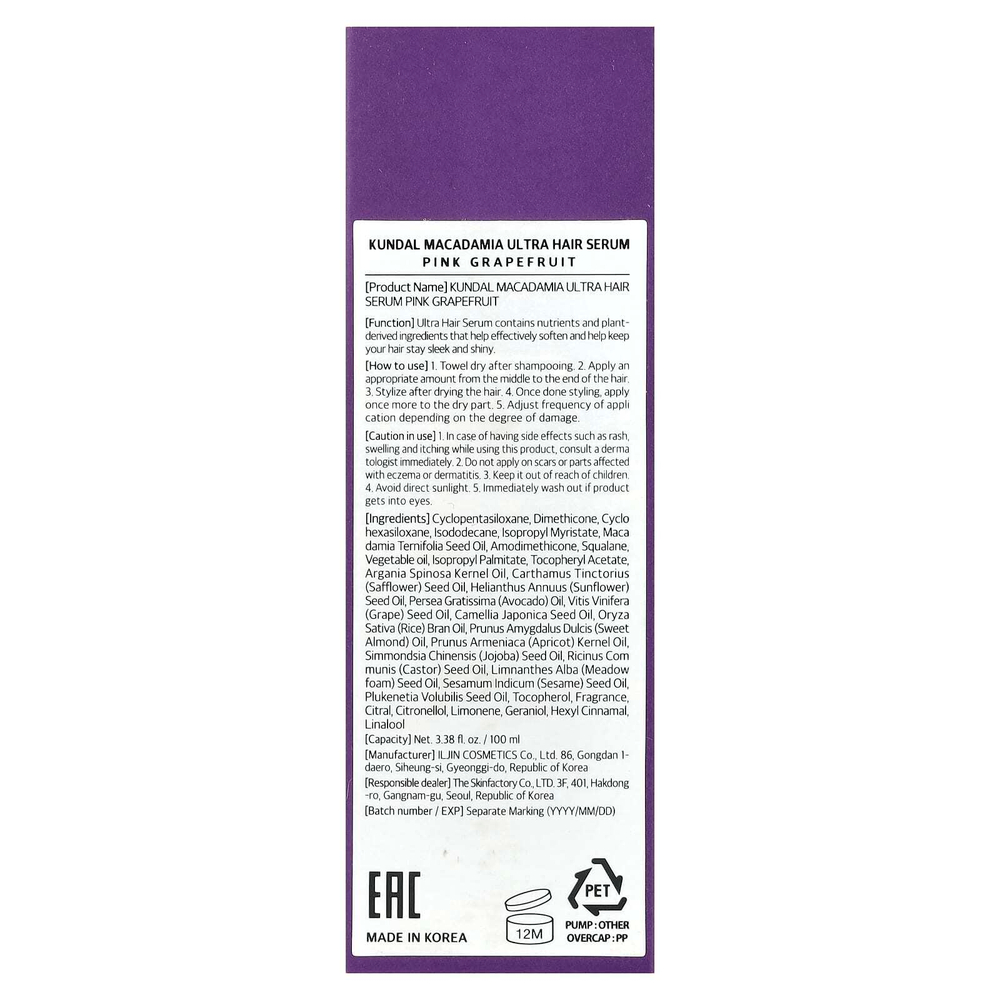 KUNDAL MACADAMIA ULTRA HAIR SERUM
PINK GRAPEFRUIT

[Product Name] KUNDAL MACADAMIA ULTRA HAIR SERUM PINK GRAPEFRUIT

[Function] Ultra Hair Serum contains nutrients and plant-derived ingredients that help effectively soften and help keep your hair stay sleek and shiny.

[How to use] 1. Towel dry after shampooing. 2. Apply an appropriate amount from the middle to the end of the hair. 3. Stylize after drying the hair. 4. Once done styling, apply once more to the dry part. 5. Adjust frequency of application depending on the degree of damage.

[Caution in use] 1. In case of having side effects such as rash, swelling and itching while using this product, consult a dermatologist immediately. 2. Do not apply on scars or parts affected with eczema or dermatitis. 3. Keep it out of reach of children. 4. Avoid direct sunlight. 5. Immediately wash out if product gets into eyes.

[Ingredients] Cyclopentasiloxane, Dimethicone, Cyclohexasiloxane, Isododecane, Isopropyl Myristate, Macadamia Ternifolia Seed Oil, Amodimethicone, Squalane, Vegetable oil, Isopropyl Palmitate, Tocopheryl Acetate, Argania Spinosa Kernel Oil, Carthamus Tinctorius (Safflower) Seed Oil, Helianthus Annuus (Sunflower) Seed Oil, Persea Gratissima (Avocado) Oil, Vitis Vinifera (Grape) Seed Oil, Camellia Japonica Seed Oil, Oryza Sativa (Rice) Bran Oil, Prunus Amygdalus Dulcis (Sweet Almond) Oil, Prunus Armeniaca (Apricot) Kernel Oil, Simmondsia Chinensis (Jojoba) Seed Oil, Ricinus Communis (Castor) Seed Oil, Limnanthes Alba (Meadowfoam) Seed Oil, Sesamum Indicum (Sesame) Seed Oil, Plukenetia Volubilis Seed Oil, Tocopherol, Fragrance, Citral, Citronellol, Limonene, Geraniol, Hexyl Cinnamal, Linalool

[Capacity] Net. 3.38 fl. oz. / 100 ml

[Manufacturer] ILJIN COSMETICS Co., Ltd. 86, Gongdan 1-daero, Siheung-si, Gyeonggi-do, Republic of Korea

[Responsible dealer] The Skinfactory Co., LTD. 3F, 401, Hakdong-ro, Gangnam-gu, Seoul, Republic of Korea

[Batch number / EXP] Separate Marking (YYYY/MM/DD)

EAC
MADE IN KOREA

12M

PET
PUMP : OTHER
OVERCAP : PP